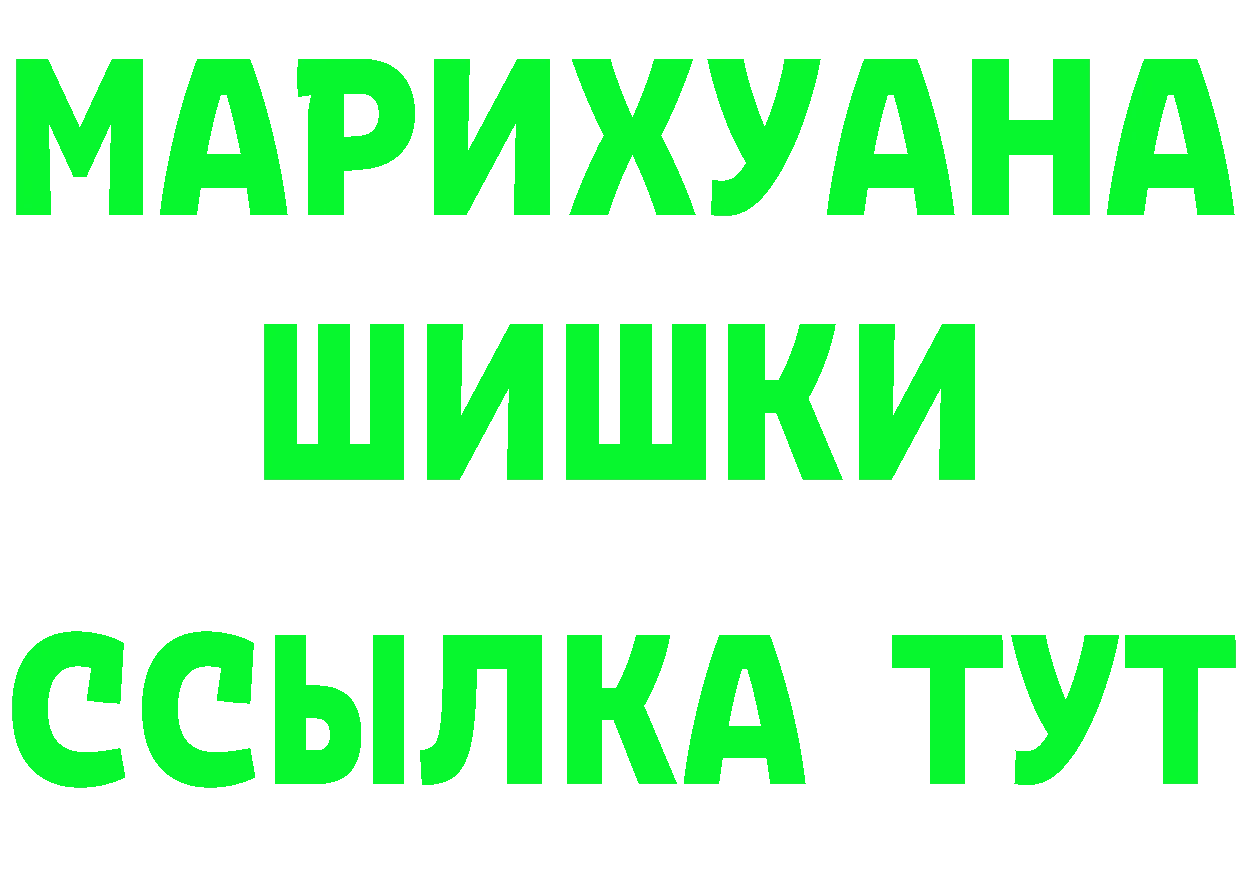 МАРИХУАНА
ШИШКИ
ССЫЛКА ТУТ